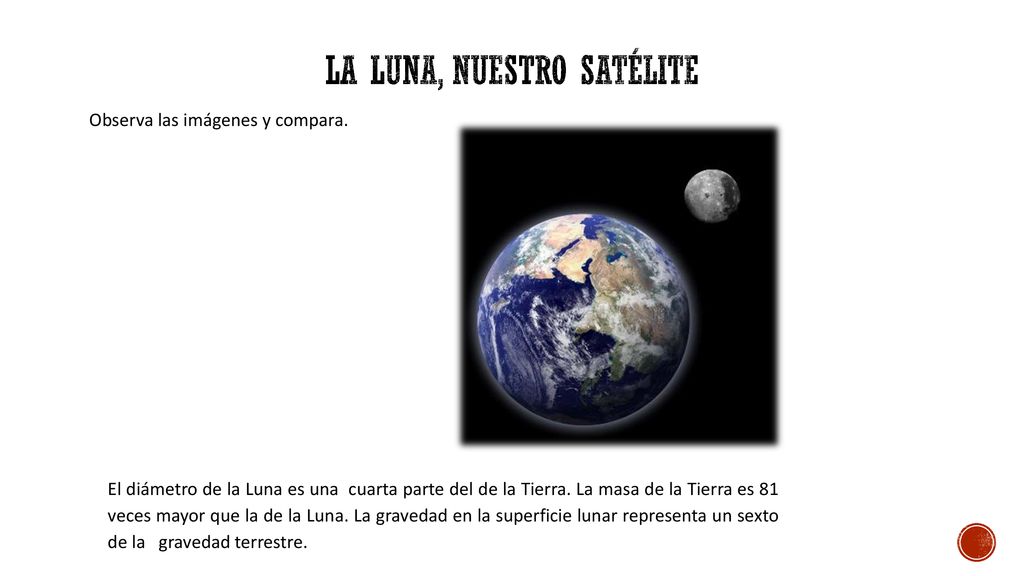 LA LUNA, NUESTRO SATÉLITE

Observa las imágenes y compara.

El diámetro de la Luna es una cuarta parte del de la Tierra. La masa de la Tierra es 81 veces mayor que la de la Luna. La gravedad en la superficie lunar representa un sexto de la gravedad terrestre.